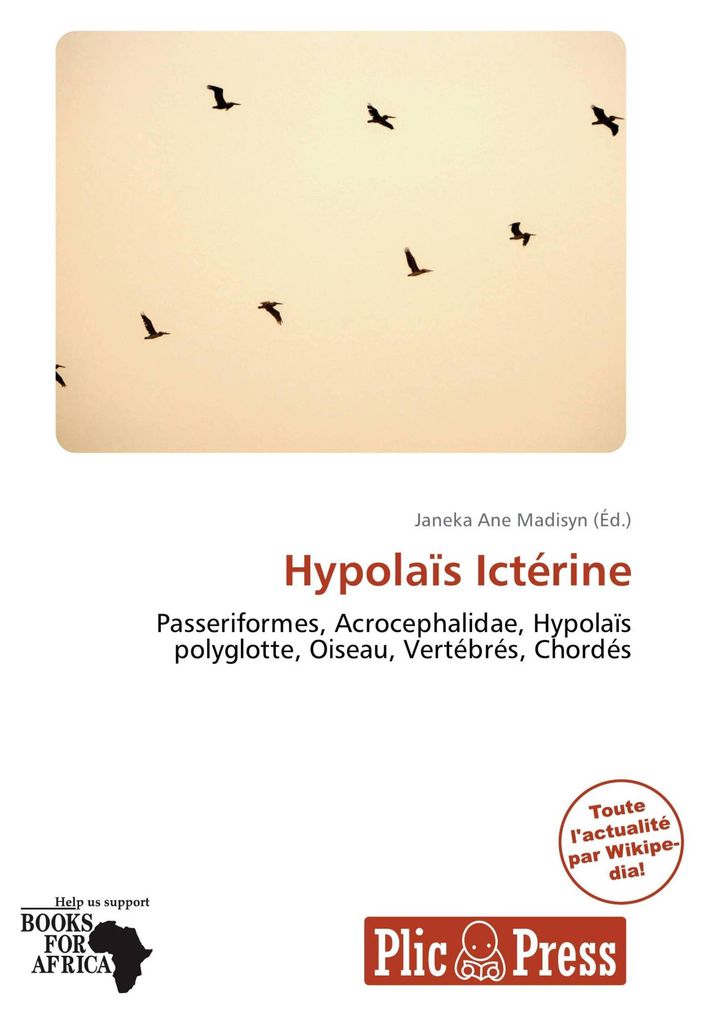 Janeka Ane Madisyn (Éd.)

Hypolaïs Ictérine

Passeriformes, Acrocephalidae, Hypolaïs polyglotte, Oiseau, Vertébrés, Chordés

Toute l'actualité par Wikipedia!

Help us support
BOOKS FOR AFRICA

Plic Press